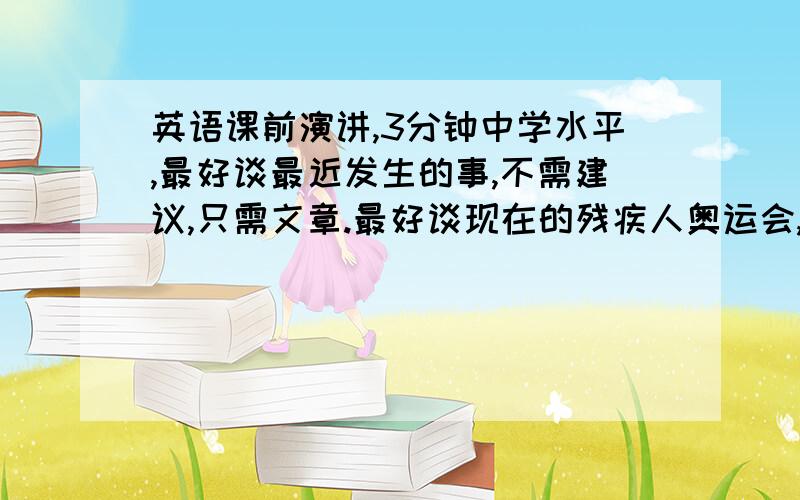 英语课前演讲,3分钟中学水平,最好谈最近发生的事,不需建议,只需文章.最好谈现在的残疾人奥运会,